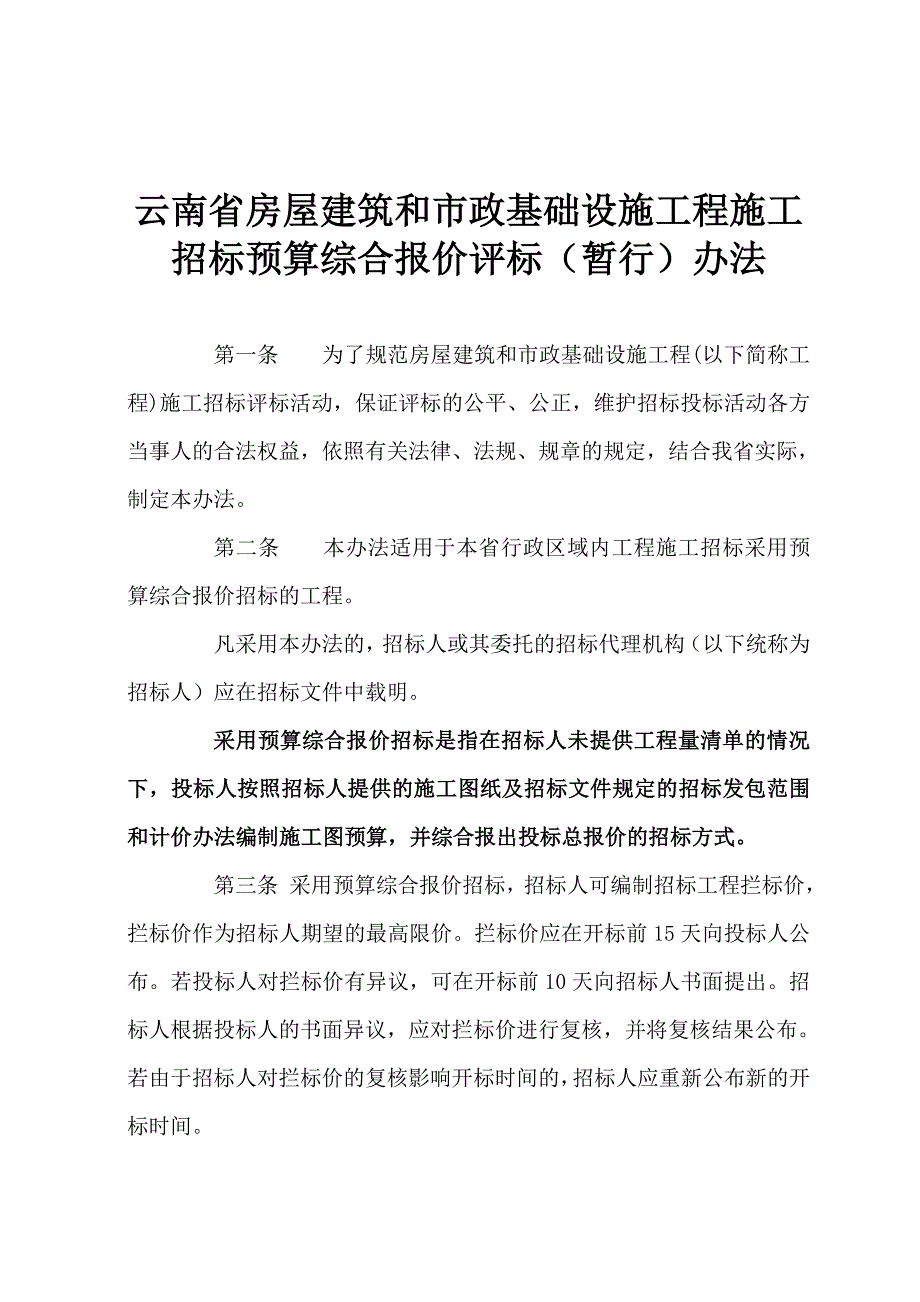 云南省房屋建筑和市政基础设施工程施工招标预算综合报价评标（暂行）办法

第一条　为了规范房屋建筑和市政基础设施工程(以下简称工程)施工招标评标活动，保证评标的公平、公正，维护招标投标活动各方当事人的合法权益，依照有关法律、法规、规章的规定，结合我省实际，制定本办法。

第二条　本办法适用于本省行政区域内工程施工招标采用预算综合报价招标的工程。

凡采用本办法的，招标人或其委托的招标代理机构（以下统称为招标人）应在招标文件中载明。

采用预算综合报价招标是指在招标人未提供工程量清单的情况下，投标人按照招标人提供的施工图纸及招标文件规定的招标发包范围和计价办法编制施工图预算，并综合报出投标总报价的招标方式。

第三条 采用预算综合报价招标，招标人可编制招标工程拦标价，拦标价作为招标人期望的最高限价。拦标价应在开标前 15 天向投标人公布。若投标人对拦标价有异议，可在开标前 10 天向招标人书面提出。招标人根据投标人的书面异议，应对拦标价进行复核，并将复核结果公布。若由于招标人对拦标价的复核影响开标时间的，招标人应重新公布新的开标时间。